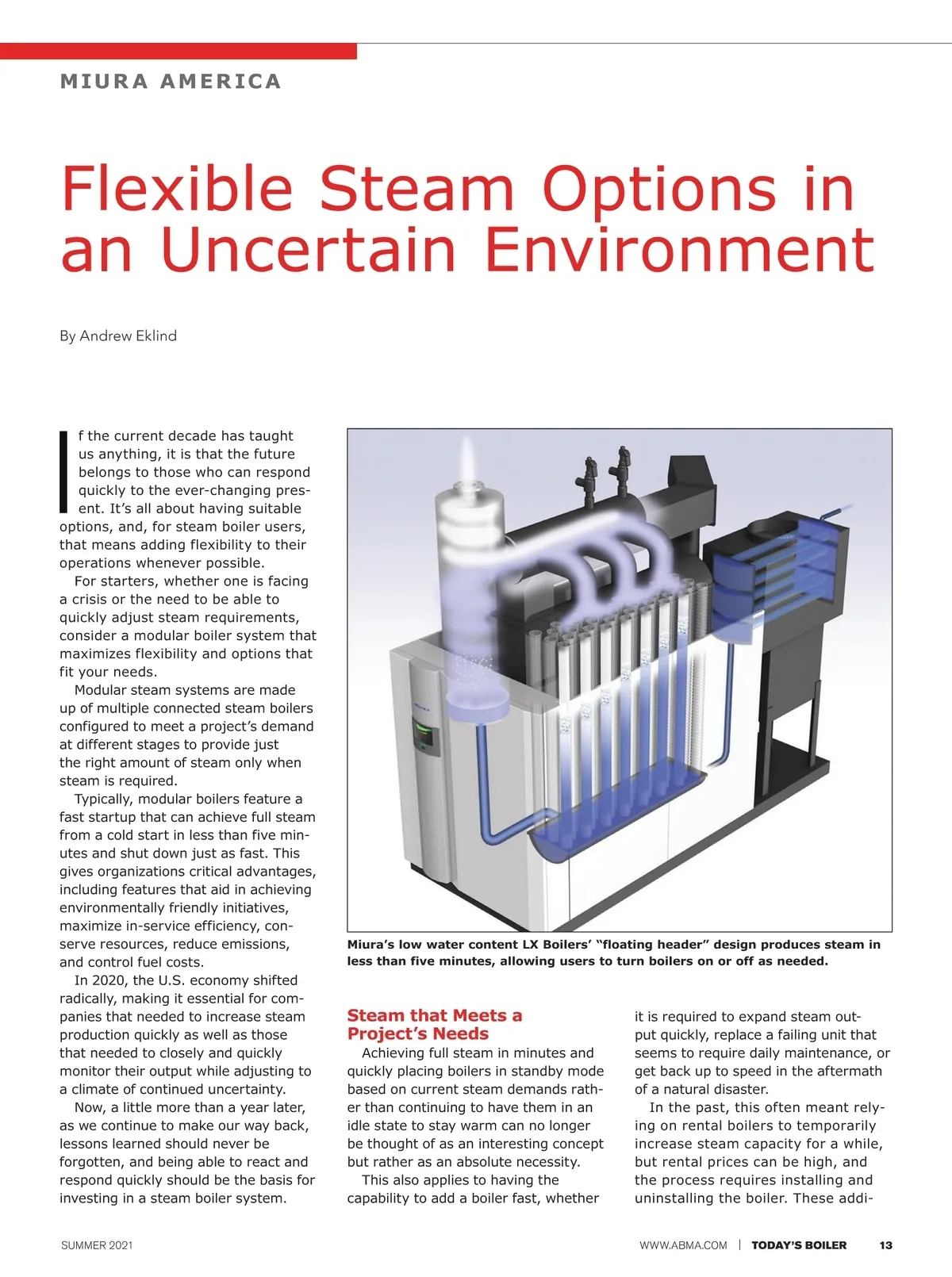 MIURA AMERICA

Flexible Steam Options in an Uncertain Environment

By Andrew Eklind

If the current decade has taught us anything, it is that the future belongs to those who can respond quickly to the ever-changing present. It's all about having suitable options, and, for steam boiler users, that means adding flexibility to their operations whenever possible.

For starters, whether one is facing a crisis or the need to be able to quickly adjust steam requirements, consider a modular boiler system that maximizes flexibility and options that fit your needs.

Modular steam systems are made up of multiple connected steam boilers configured to meet a project's demand at different stages to provide just the right amount of steam only when steam is required.

Typically, modular boilers feature a fast startup that can achieve full steam from a cold start in less than five minutes and shut down just as fast. This gives organizations critical advantages, including features that aid in achieving environmentally friendly initiatives, maximize in-service efficiency, conserve resources, reduce emissions, and control fuel costs.

In 2020, the U.S. economy shifted radically, making it essential for companies that needed to increase steam production quickly as well as those that needed to closely and quickly monitor their output while adjusting to a climate of continued uncertainty.

Now, a little more than a year later, as we continue to make our way back, lessons learned should never be forgotten, and being able to react and respond quickly should be the basis for investing in a steam boiler system.

Miura's low water content LX Boilers' "floating header" design produces steam in less than five minutes, allowing users to turn boilers on or off as needed.

Steam that Meets a Project's Needs

Achieving full steam in minutes and quickly placing boilers in standby mode based on current steam demands rather than continuing to have them in an idle state to stay warm can no longer be thought of as an interesting concept but rather as an absolute necessity.

This also applies to having the capability to add a boiler fast, whether it is required to expand steam output quickly, replace a failing unit that seems to require daily maintenance, or get back up to speed in the aftermath of a natural disaster.

In the past, this often meant relying on rental boilers to temporarily increase steam capacity for a while, but rental prices can be high, and the process requires installing and uninstalling the boiler. These addi-

SUMMER 2021

WWW.ABMA.COM | TODAY'S BOILER 13